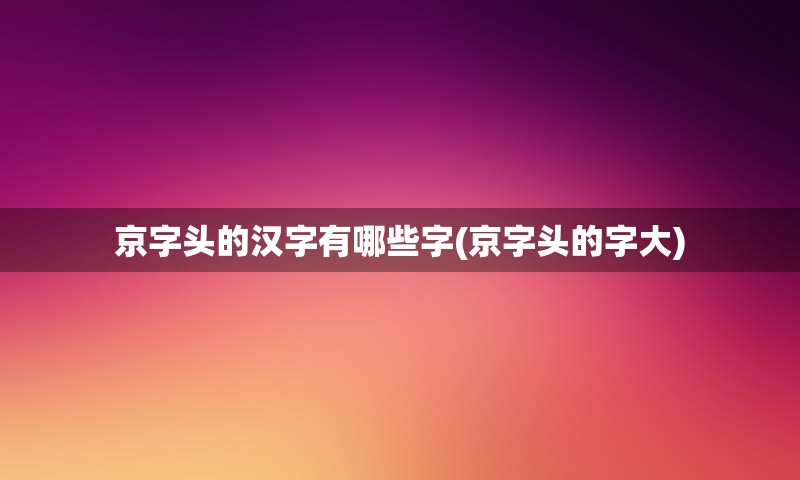 京字头的汉字有哪些字(京字头的字大)